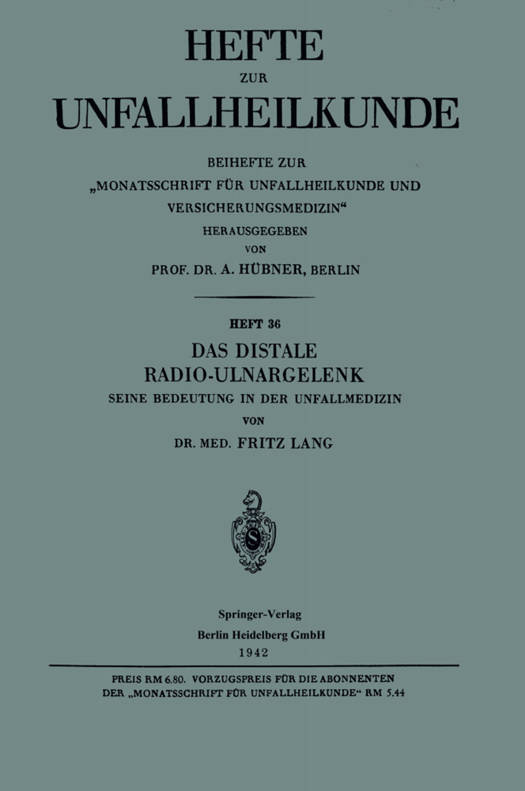 HEFTE
ZUR
UNFALLHEILKUNDE

BEIHEFTE ZUR
„MONATSSCHRIFT FÜR UNFALLHEILKUNDE UND VERSICHERUNGSMEDIZIN“
HERAUSGEGEBEN
VON
PROF. DR. A. HÜBNER, BERLIN

HEFT 36
DAS DISTALE
RADIO-ULNARGELENK
SEINE BEDEUTUNG IN DER UNFALLMEDIZIN
VON
DR. MED. FRITZ LANG

S

Springer-Verlag
Berlin Heidelberg GmbH
1942

PREIS RM 6.80. VORZUGSPREIS FÜR DIE ABONNENTEN
DER „MONATSSCHRIFT FÜR UNFALLHEILKUNDE“ RM 5.44